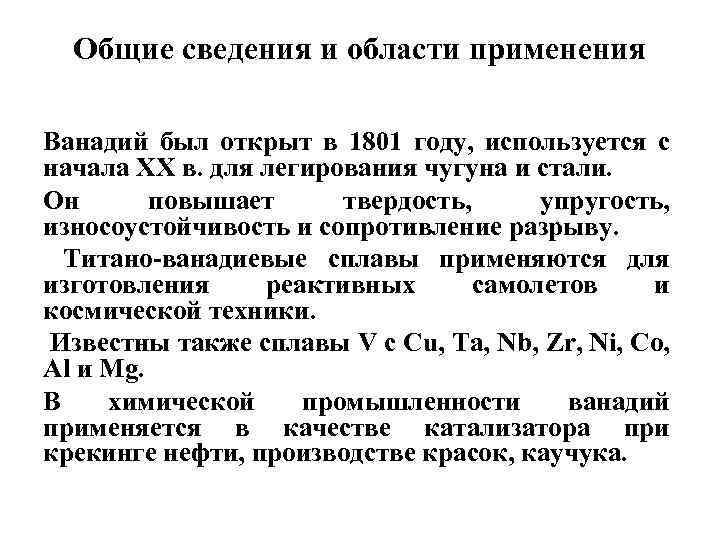 Общие сведения и области применения

Ванадий был открыт в 1801 году, используется с начала XX в. для легирования чугуна и стали.

Он повышает твердость, упругость, износоустойчивость и сопротивление разрыву.

Титано-ванадиевые сплавы применяются для изготовления реактивных самолетов и космической техники.

Известны также сплавы V с Cu, Ta, Nb, Zr, Ni, Co, Al и Mg.

В химической промышленности ванадий применяется в качестве катализатора при крекинге нефти, производстве красок, каучука.